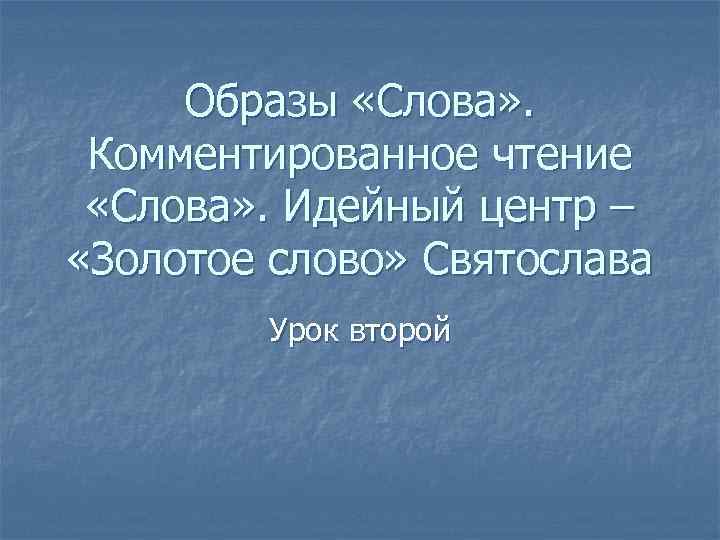 Образы «Слова». Комментированное чтение «Слова». Идейный центр – «Золотое слово» Святослава

Урок второй